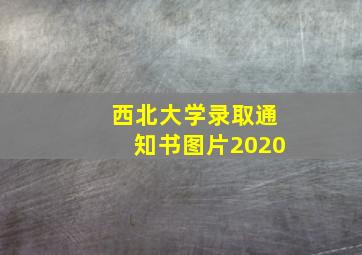 西北大学录取通知书图片2020